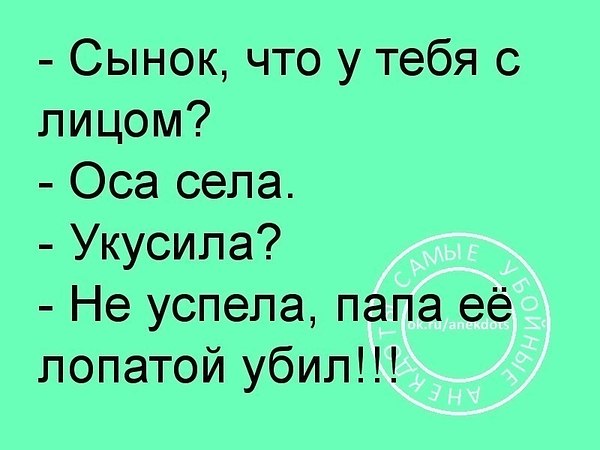 - Сынок, что у тебя с лицом?
- Оса села.
- Укусила?
- Не успела, папа её лопатой убил!!!

САМЫЕ УБОЙНЫЕ АНЕКДОТЫ
ok.ru/anekdots